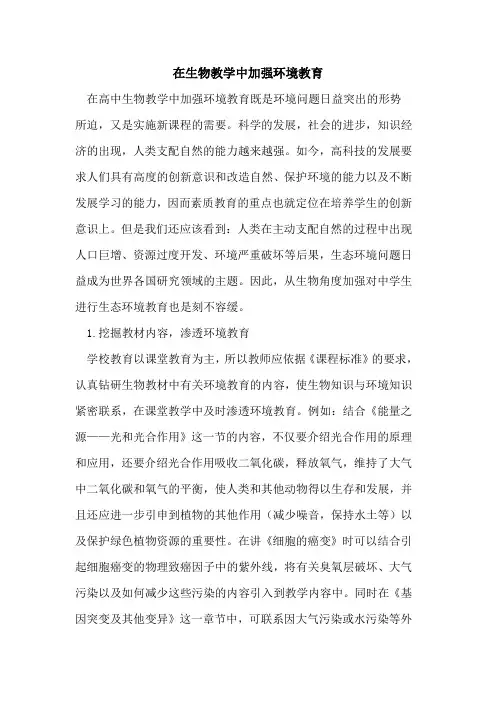 在生物教学中加强环境教育

在高中生物教学中加强环境教育既是环境问题日益突出的形势所迫，又是实施新课程的需要。科学的发展，社会的进步，知识经济的出现，人类支配自然的能力越来越强。如今，高科技的发展要求人们具有高度的创新意识和改造自然、保护环境的能力以及不断发展学习的能力，因而素质教育的重点也就定位在培养学生的创新意识上。但是我们还应该看到：人类在主动支配自然的过程中出现人口巨增、资源过度开发、环境严重破坏等后果，生态环境问题日益成为世界各国研究领域的主题。因此，从生物角度加强对中学生进行生态环境教育也是刻不容缓。

1.挖掘教材内容，渗透环境教育

学校教育以课堂教育为主，所以教师应依据《课程标准》的要求，认真钻研生物教材中有关环境教育的内容，使生物知识与环境知识紧密联系，在课堂教学中及时渗透环境教育。例如：结合《能量之源——光和光合作用》这一节的内容，不仅要介绍光合作用的原理和应用，还要介绍光合作用吸收二氧化碳，释放氧气，维持了大气中二氧化碳和氧气的平衡，使人类和其他动物得以生存和发展，并且还应进一步引申到植物的其他作用（减少噪音，保持水土等）以及保护绿色植物资源的重要性。在讲《细胞的癌变》时可以结合引起细胞癌变的物理致癌因子中的紫外线，将有关臭氧层破坏、大气污染以及如何减少这些污染的内容引入到教学内容中。同时在《基因突变及其他变异》这一章节中，可联系因大气污染或水污染等外